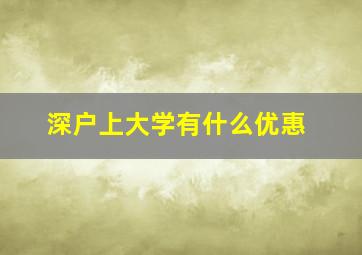 深户上大学有什么优惠